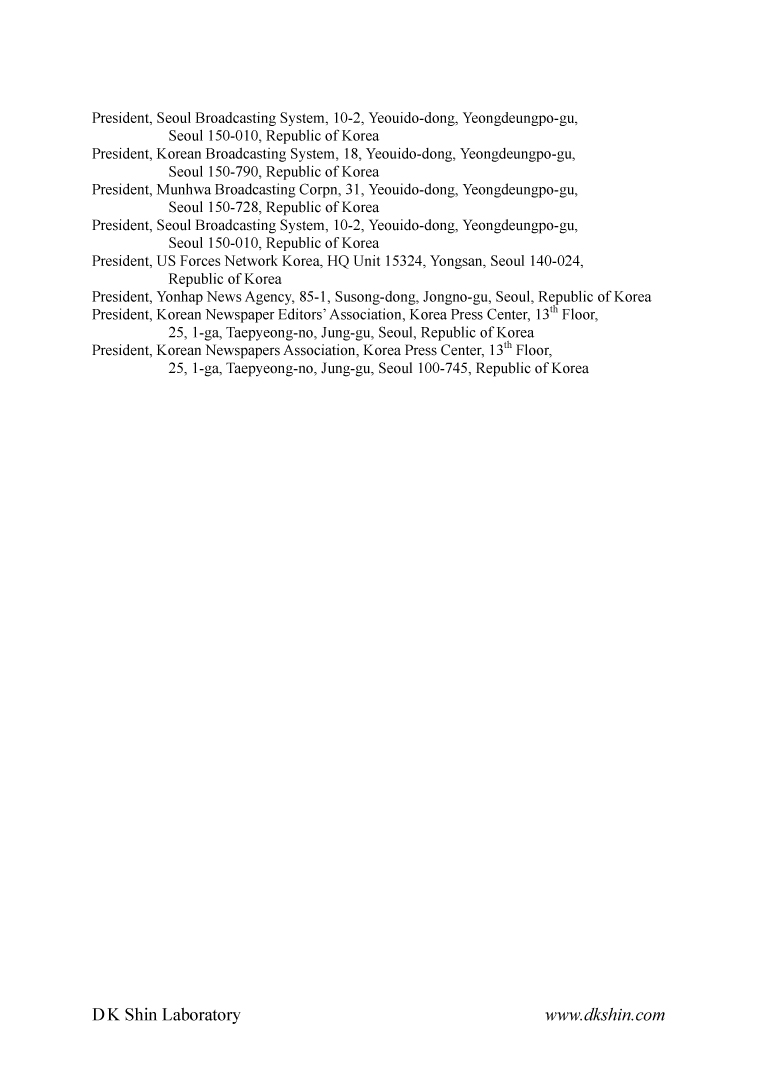 President, Seoul Broadcasting System, 10-2, Yeouido-dong, Yeongdeungpo-gu, Seoul 150-010, Republic of Korea
President, Korean Broadcasting System, 18, Yeouido-dong, Yeongdeungpo-gu, Seoul 150-790, Republic of Korea
President, Munhwa Broadcasting Corpn, 31, Yeouido-dong, Yeongdeungpo-gu, Seoul 150-728, Republic of Korea
President, Seoul Broadcasting System, 10-2, Yeouido-dong, Yeongdeungpo-gu, Seoul 150-010, Republic of Korea
President, US Forces Network Korea, HQ Unit 15324, Yongsan, Seoul 140-024, Republic of Korea
President, Yonhap News Agency, 85-1, Susong-dong, Jongno-gu, Seoul, Republic of Korea
President, Korean Newspaper Editors' Association, Korea Press Center, 13$^{th}$ Floor, 25, 1-ga, Taepyeong-no, Jung-gu, Seoul, Republic of Korea
President, Korean Newspapers Association, Korea Press Center, 13$^{th}$ Floor, 25, 1-ga, Taepyeong-no, Jung-gu, Seoul 100-745, Republic of Korea

D K Shin Laboratory
www.dkshin.com